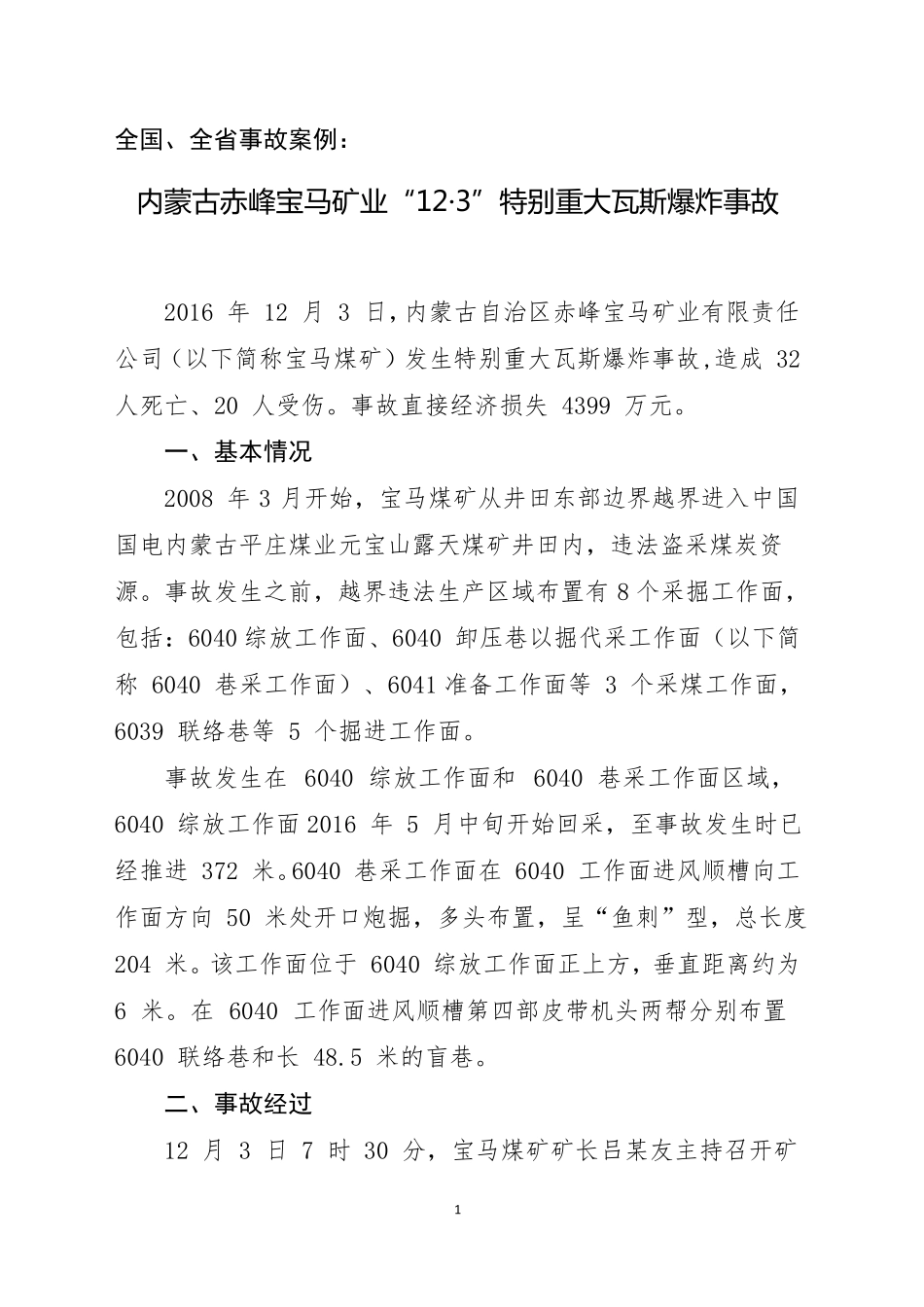 全国、全省事故案例：

内蒙古赤峰宝马矿业“12·3”特别重大瓦斯爆炸事故

2016 年 12 月 3 日，内蒙古自治区赤峰宝马矿业有限责任公司（以下简称宝马煤矿）发生特别重大瓦斯爆炸事故，造成 32 人死亡、20 人受伤。事故直接经济损失 4399 万元。

一、基本情况

2008 年 3 月开始，宝马煤矿从井田东部边界越界进入中国国电内蒙古平庄煤业元宝山露天煤矿井田内，违法盗采煤炭资源。事故发生之前，越界违法生产区域布置有 8 个采掘工作面，包括：6040 综放工作面、6040 卸压巷以掘代采工作面（以下简称 6040 巷采工作面）、6041 准备工作面等 3 个采煤工作面，6039 联络巷等 5 个掘进工作面。

事故发生在 6040 综放工作面和 6040 巷采工作面区域，6040 综放工作面 2016 年 5 月中旬开始回采，至事故发生时已经推进 372 米。6040 巷采工作面在 6040 工作面进风顺槽向工作面方向 50 米处开口炮掘，多头布置，呈“鱼刺”型，总长度 204 米。该工作面位于 6040 综放工作面正上方，垂直距离约为 6 米。在 6040 工作面进风顺槽第四部皮带机头两帮分别布置 6040 联络巷和长 48.5 米的盲巷。

二、事故经过

12 月 3 日 7 时 30 分，宝马煤矿矿长吕某友主持召开矿

1